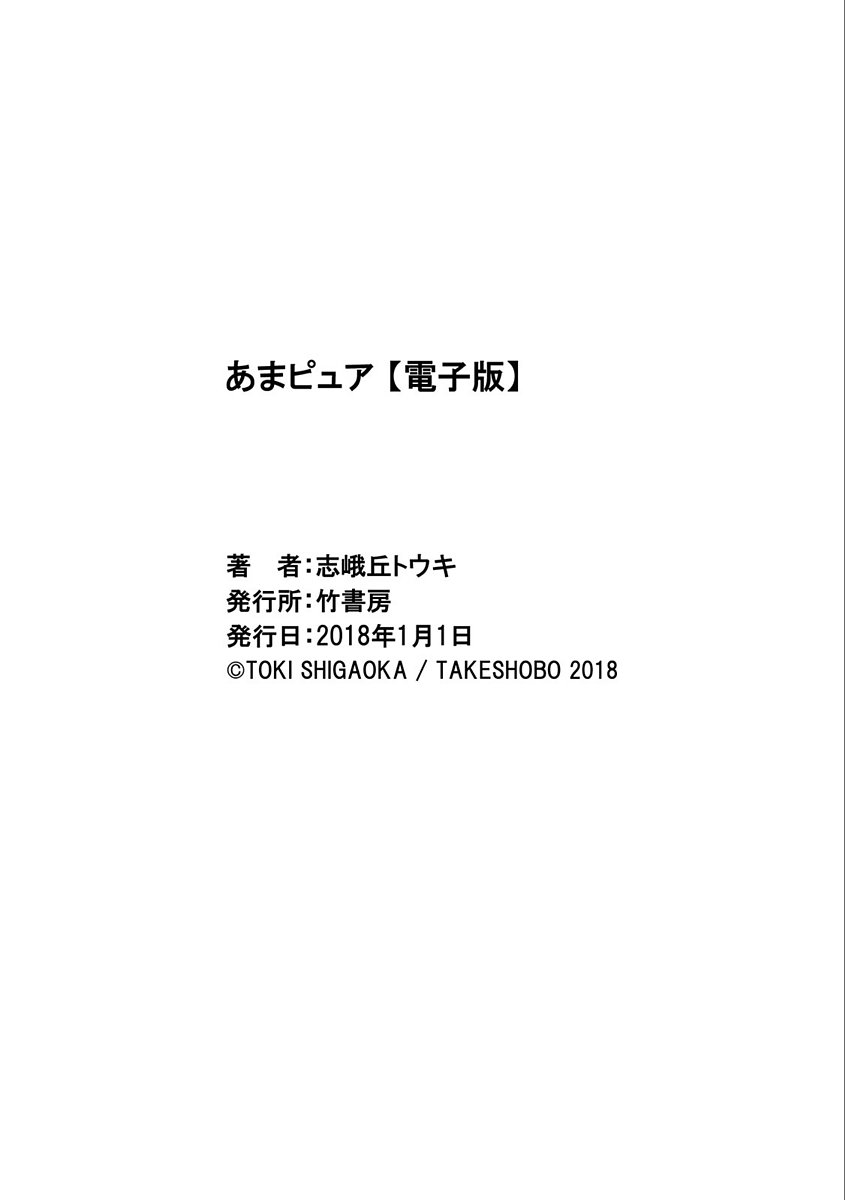 あまピュア【電子版】

著　者：志峨丘トウキ
発行所：竹書房
発行日：2018年1月1日
©TOKI SHIGAOKA / TAKESHOBO 2018